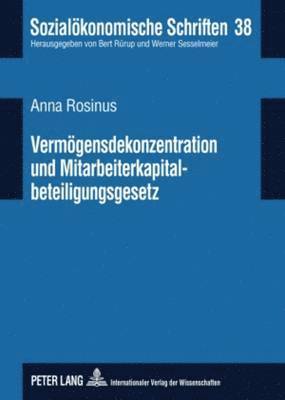 Sozialökonomische Schriften 38
Herausgegeben von Bert Rürup und Werner Sesselmeier

Anna Rosinus

Vermögensdekonzentration und Mitarbeiterkapitalbeteiligungsgesetz

PETER LANG Internationaler Verlag der Wissenschaften